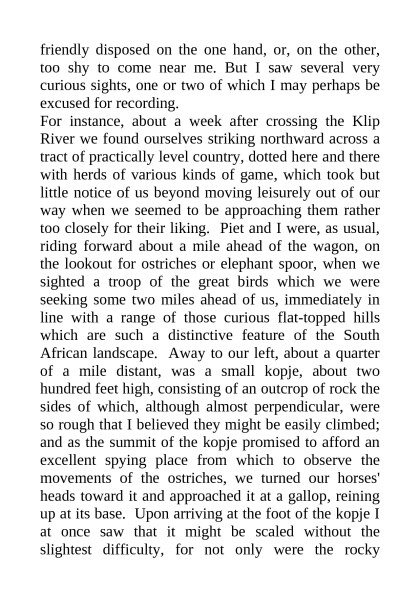 friendly disposed on the one hand, or, on the other, too shy to come near me. But I saw several very curious sights, one or two of which I may perhaps be excused for recording.
For instance, about a week after crossing the Klip River we found ourselves striking northward across a tract of practically level country, dotted here and there with herds of various kinds of game, which took but little notice of us beyond moving leisurely out of our way when we seemed to be approaching them rather too closely for their liking. Piet and I were, as usual, riding forward about a mile ahead of the wagon, on the lookout for ostriches or elephant spoor, when we sighted a troop of the great birds which we were seeking some two miles ahead of us, immediately in line with a range of those curious flat-topped hills which are such a distinctive feature of the South African landscape. Away to our left, about a quarter of a mile distant, was a small kopje, about two hundred feet high, consisting of an outcrop of rock the sides of which, although almost perpendicular, were so rough that I believed they might be easily climbed; and as the summit of the kopje promised to afford an excellent spying place from which to observe the movements of the ostriches, we turned our horses' heads toward it and approached it at a gallop, reining up at its base. Upon arriving at the foot of the kopje I at once saw that it might be scaled without the slightest difficulty, for not only were the rocky